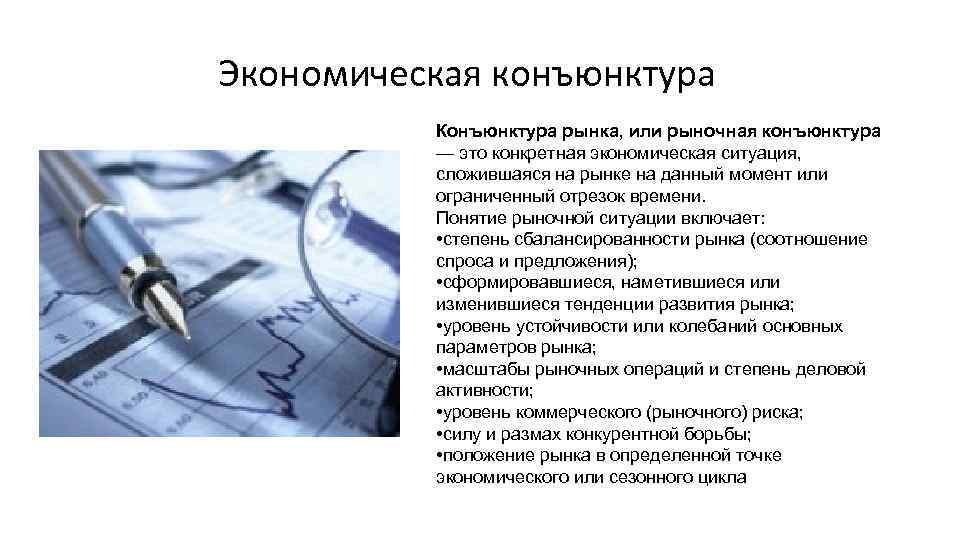 Экономическая конъюнктура

Конъюнктура рынка, или рыночная конъюнктура — это конкретная экономическая ситуация, сложившаяся на рынке на данный момент или ограниченный отрезок времени.
Понятие рыночной ситуации включает:
•степень сбалансированности рынка (соотношение спроса и предложения);
•сформировавшиеся, наметившиеся или изменившиеся тенденции развития рынка;
•уровень устойчивости или колебаний основных параметров рынка;
•масштабы рыночных операций и степень деловой активности;
•уровень коммерческого (рыночного) риска;
•силу и размах конкурентной борьбы;
•положение рынка в определенной точке экономического или сезонного цикла